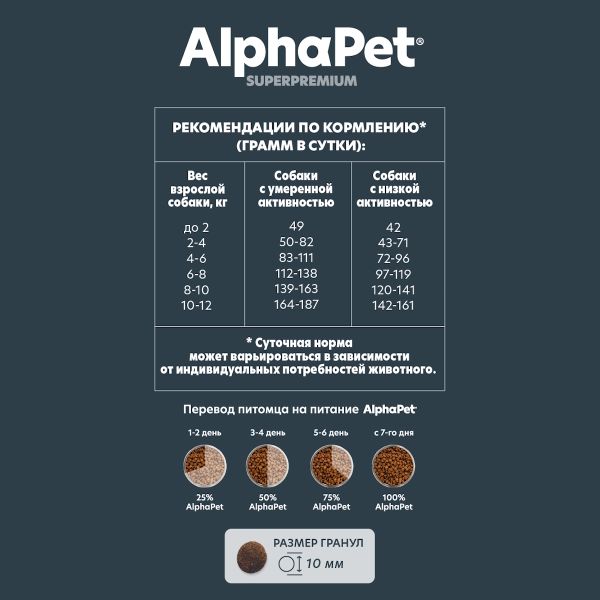 AlphaPet®
SUPERPREMIUM

РЕКОМЕНДАЦИИ ПО КОРМЛЕНИЮ* (ГРАММ В СУТКИ):

| Вес взрослой собаки, кг | Собаки с умеренной активностью | Собаки с низкой активностью |
|---|---|---|
| до 2 | 49 | 42 |
| 2-4 | 50-82 | 43-71 |
| 4-6 | 83-111 | 72-96 |
| 6-8 | 112-138 | 97-119 |
| 8-10 | 139-163 | 120-141 |
| 10-12 | 164-187 | 142-161 |

* Суточная норма может варьироваться в зависимости от индивидуальных потребностей животного.

Перевод питомца на питание AlphaPet

1-2 день
25% AlphaPet

3-4 день
50% AlphaPet

5-6 день
75% AlphaPet

с 7-го дня
100% AlphaPet

РАЗМЕР ГРАНУЛ
10 мм